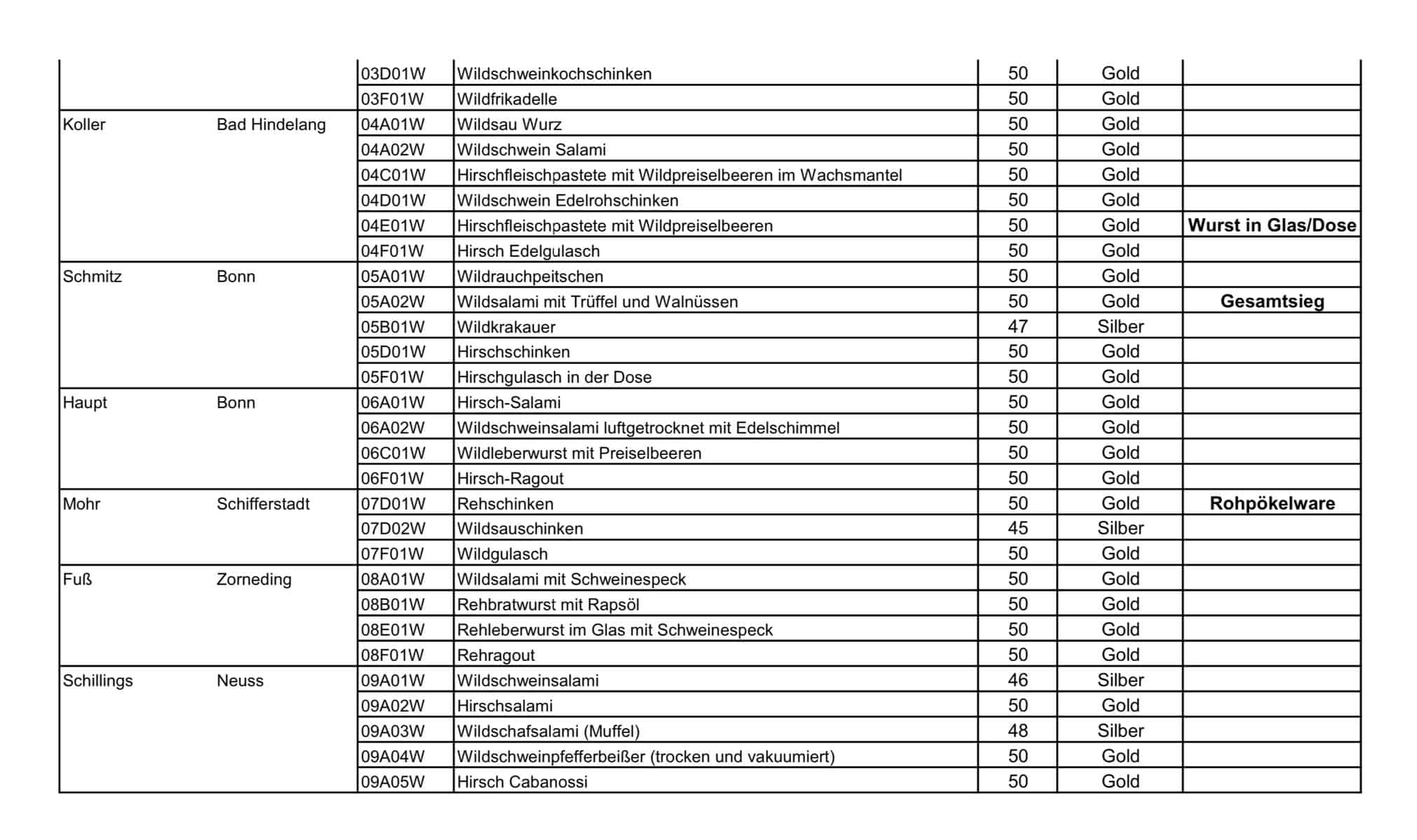 | | | | | | | |
|---|---|---|---|---|---|---|
| | | 03D01W | Wildschweinkochschinken | 50 | Gold | |
| | | 03F01W | Wildfrikadelle | 50 | Gold | |
| Koller | Bad Hindelang | 04A01W | Wildsau Wurz | 50 | Gold | |
| | | 04A02W | Wildschwein Salami | 50 | Gold | |
| | | 04C01W | Hirschfleischpastete mit Wildpreiselbeeren im Wachsmantel | 50 | Gold | |
| | | 04D01W | Wildschwein Edelrohschinken | 50 | Gold | |
| | | 04E01W | Hirschfleischpastete mit Wildpreiselbeeren | 50 | Gold | **Wurst in Glas/Dose** |
| | | 04F01W | Hirsch Edelgulasch | 50 | Gold | |
| Schmitz | Bonn | 05A01W | Wildrauchpeitschen | 50 | Gold | |
| | | 05A02W | Wildsalami mit Trüffel und Walnüssen | 50 | Gold | **Gesamtsieg** |
| | | 05B01W | Wildkrakauer | 47 | Silber | |
| | | 05D01W | Hirschschinken | 50 | Gold | |
| | | 05F01W | Hirschgulasch in der Dose | 50 | Gold | |
| Haupt | Bonn | 06A01W | Hirsch-Salami | 50 | Gold | |
| | | 06A02W | Wildschweinsalami luftgetrocknet mit Edelschimmel | 50 | Gold | |
| | | 06C01W | Wildleberwurst mit Preiselbeeren | 50 | Gold | |
| | | 06F01W | Hirsch-Ragout | 50 | Gold | |
| Mohr | Schifferstadt | 07D01W | Rehschinken | 50 | Gold | **Rohpökelware** |
| | | 07D02W | Wildsauschinken | 45 | Silber | |
| | | 07F01W | Wildgulasch | 50 | Gold | |
| Fuß | Zorneding | 08A01W | Wildsalami mit Schweinespeck | 50 | Gold | |
| | | 08B01W | Rehbratwurst mit Rapsöl | 50 | Gold | |
| | | 08E01W | Rehleberwurst im Glas mit Schweinespeck | 50 | Gold | |
| | | 08F01W | Rehragout | 50 | Gold | |
| Schillings | Neuss | 09A01W | Wildschweinsalami | 46 | Silber | |
| | | 09A02W | Hirschsalami | 50 | Gold | |
| | | 09A03W | Wildschafsalami (Muffel) | 48 | Silber | |
| | | 09A04W | Wildschweinpfefferbeißer (trocken und vakuumiert) | 50 | Gold | |
| | | 09A05W | Hirsch Cabanossi | 50 | Gold | |